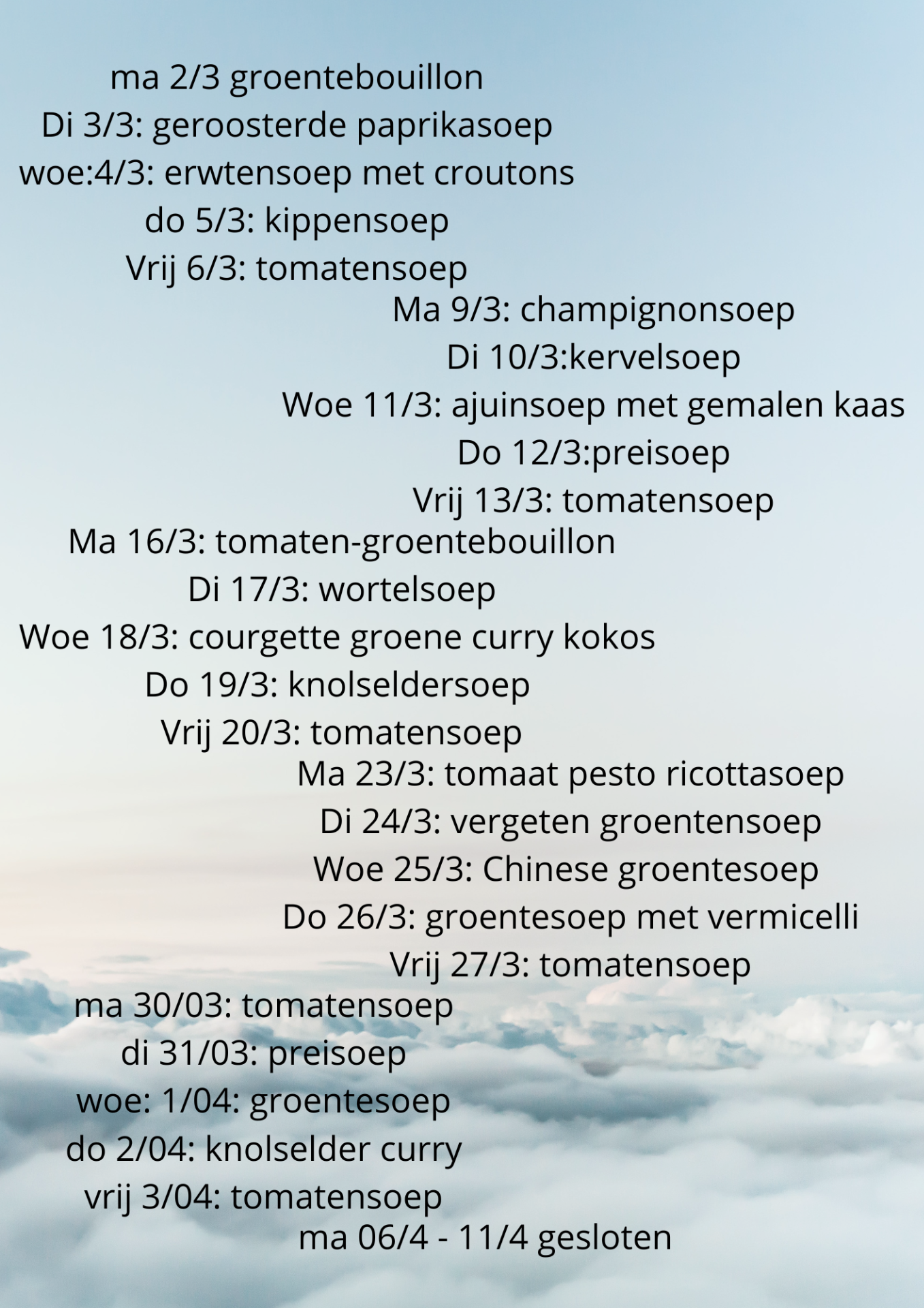 ma 2/3 groentebouillon
Di 3/3: geroosterde paprikasoep
woe:4/3: erwtensoep met croutons
do 5/3: kippensoep
Vrij 6/3: tomatensoep
Ma 9/3: champignonsoep
Di 10/3:kervelsoep
Woe 11/3: ajuinsoep met gemalen kaas
Do 12/3:preisoep
Vrij 13/3: tomatensoep
Ma 16/3: tomaten-groentebouillon
Di 17/3: wortelsoep
Woe 18/3: courgette groene curry kokos
Do 19/3: knolseldersoep
Vrij 20/3: tomatensoep
Ma 23/3: tomaat pesto ricottasoep
Di 24/3: vergeten groentensoep
Woe 25/3: Chinese groentesoep
Do 26/3: groentesoep met vermicelli
Vrij 27/3: tomatensoep
ma 30/03: tomatensoep
di 31/03: preisoep
woe: 1/04: groentesoep
do 2/04: knolselder curry
vrij 3/04: tomatensoep
ma 06/4 - 11/4 gesloten